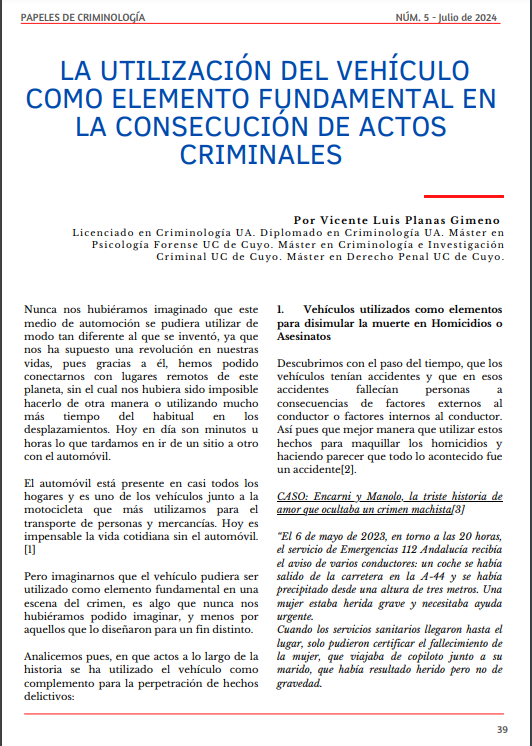 PAPELES DE CRIMINOLOGÍA

NÚM. 5 - Julio de 2024

LA UTILIZACIÓN DEL VEHÍCULO COMO ELEMENTO FUNDAMENTAL EN LA CONSECUCIÓN DE ACTOS CRIMINALES

Por Vicente Luis Planas Gimeno
Licenciado en Criminología UA. Diplomado en Criminología UA. Máster en Psicología Forense UC de Cuyo. Máster en Criminología e Investigación Criminal UC de Cuyo. Máster en Derecho Penal UC de Cuyo.

Nunca nos hubiéramos imaginado que este medio de automoción se pudiera utilizar de modo tan diferente al que se inventó, ya que nos ha supuesto una revolución en nuestras vidas, pues gracias a él, hemos podido conectarnos con lugares remotos de este planeta, sin el cual nos hubiera sido imposible hacerlo de otra manera o utilizando mucho más tiempo del habitual en los desplazamientos. Hoy en día son minutos u horas lo que tardamos en ir de un sitio a otro con el automóvil.

El automóvil está presente en casi todos los hogares y es uno de los vehículos junto a la motocicleta que más utilizamos para el transporte de personas y mercancías. Hoy es impensable la vida cotidiana sin el automóvil. [1]

Pero imaginarnos que el vehículo pudiera ser utilizado como elemento fundamental en una escena del crimen, es algo que nunca nos hubiéramos podido imaginar, y menos por aquellos que lo diseñaron para un fin distinto.

Analicemos pues, en que actos a lo largo de la historia se ha utilizado el vehículo como complemento para la perpetración de hechos delictivos:

1. Vehículos utilizados como elementos para disimular la muerte en Homicidios o Asesinatos

Descubrimos con el paso del tiempo, que los vehículos tenían accidentes y que en esos accidentes fallecían personas a consecuencias de factores externos al conductor o factores internos al conductor. Así pues que mejor manera que utilizar estos hechos para maquillar los homicidios y haciendo parecer que todo lo acontecido fue un accidente[2].

CASO: Encarni y Manolo, la triste historia de amor que ocultaba un crimen machista[3]

"El 6 de mayo de 2023, en torno a las 20 horas, el servicio de Emergencias 112 Andalucía recibía el aviso de varios conductores: un coche se había salido de la carretera en la A-44 y se había precipitado desde una altura de tres metros. Una mujer estaba herida grave y necesitaba ayuda urgente.
Cuando los servicios sanitarios llegaron hasta el lugar, solo pudieron certificar el fallecimiento de la mujer, que viajaba de copiloto junto a su marido, que había resultado herido pero no de gravedad.

39